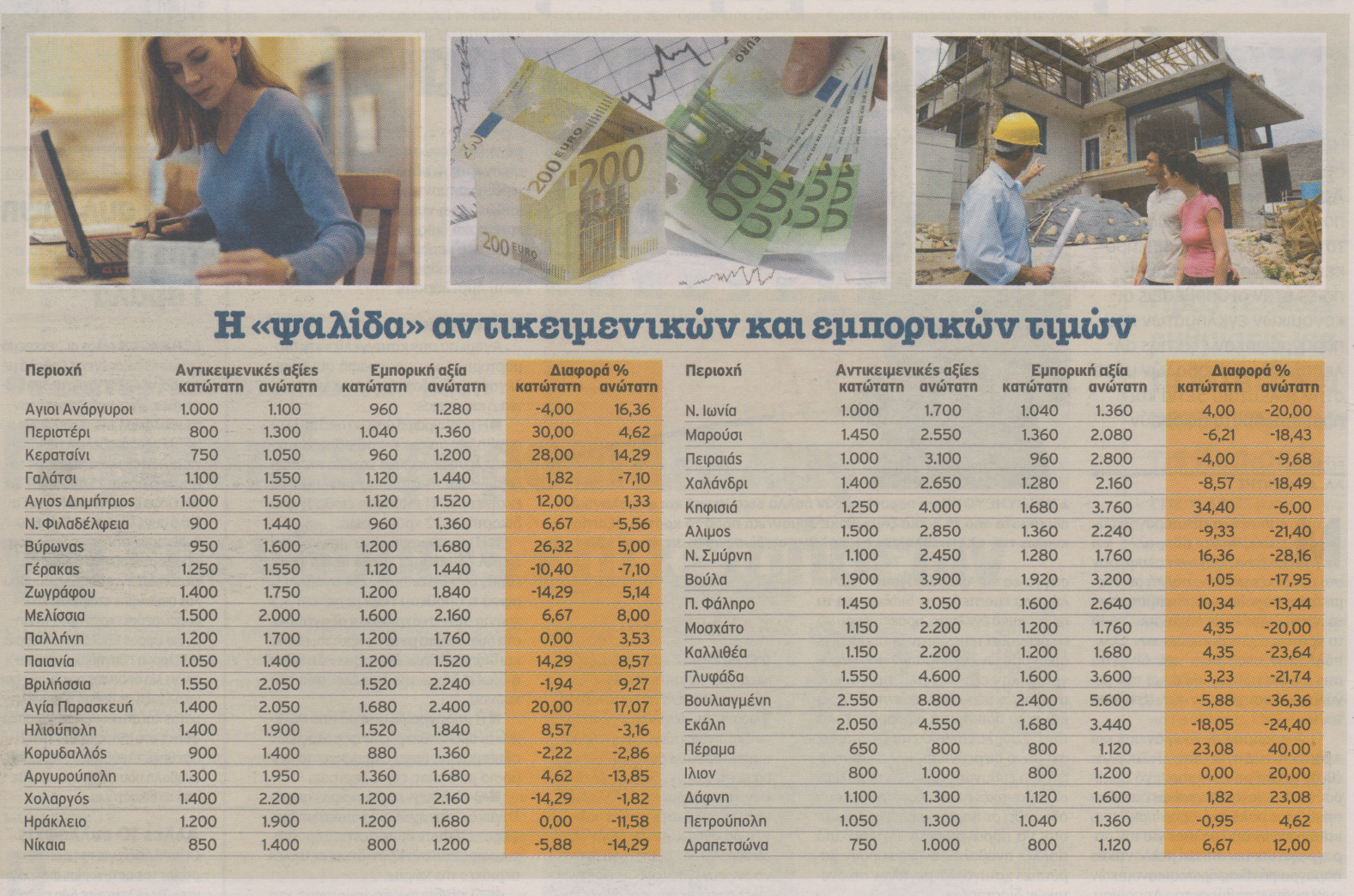 Η «ψαλίδα» αντικειμενικών και εμπορικών τιμών

| Περιοχή | Αντικειμενικές αξίες κατώτατη | ανώτατη | Εμπορική αξία κατώτατη | ανώτατη | Διαφορά % κατώτατη | ανώτατη |
|---|---|---|---|---|---|---|
| Αγιοι Ανάργυροι | 1.000 | 1.100 | 960 | 1.280 | -4,00 | 16,36 |
| Περιστέρι | 800 | 1.300 | 1.040 | 1.360 | 30,00 | 4,62 |
| Κερατσίνι | 750 | 1.050 | 960 | 1.200 | 28,00 | 14,29 |
| Γαλάτσι | 1.100 | 1.550 | 1.120 | 1.440 | 1,82 | -7,10 |
| Αγιος Δημήτριος | 1.000 | 1.500 | 1.120 | 1.520 | 12,00 | 1,33 |
| Ν. Φιλαδέλφεια | 900 | 1.440 | 960 | 1.360 | 6,67 | -5,56 |
| Βύρωνας | 950 | 1.600 | 1.200 | 1.680 | 26,32 | 5,00 |
| Γέρακας | 1.250 | 1.550 | 1.120 | 1.440 | -10,40 | -7,10 |
| Ζωγράφου | 1.400 | 1.750 | 1.200 | 1.840 | -14,29 | 5,14 |
| Μελίσσια | 1.500 | 2.000 | 1.600 | 2.160 | 6,67 | 8,00 |
| Παλλήνη | 1.200 | 1.700 | 1.200 | 1.760 | 0,00 | 3,53 |
| Παιανία | 1.050 | 1.400 | 1.200 | 1.520 | 14,29 | 8,57 |
| Βριλήσσια | 1.550 | 2.050 | 1.520 | 2.240 | -1,94 | 9,27 |
| Αγία Παρασκευή | 1.400 | 2.050 | 1.680 | 2.400 | 20,00 | 17,07 |
| Ηλιούπολη | 1.400 | 1.900 | 1.520 | 1.840 | 8,57 | -3,16 |
| Κορυδαλλός | 900 | 1.400 | 880 | 1.360 | -2,22 | -2,86 |
| Αργυρούπολη | 1.300 | 1.950 | 1.360 | 1.680 | 4,62 | -13,85 |
| Χολαργός | 1.400 | 2.200 | 1.200 | 2.160 | -14,29 | -1,82 |
| Ηράκλειο | 1.200 | 1.900 | 1.200 | 1.680 | 0,00 | -11,58 |
| Νίκαια | 850 | 1.400 | 800 | 1.200 | -5,88 | -14,29 |

| Περιοχή | Αντικειμενικές αξίες κατώτατη | ανώτατη | Εμπορική αξία κατώτατη | ανώτατη | Διαφορά % κατώτατη | ανώτατη |
|---|---|---|---|---|---|---|
| Ν. Ιωνία | 1.000 | 1.700 | 1.040 | 1.360 | 4,00 | -20,00 |
| Μαρούσι | 1.450 | 2.550 | 1.360 | 2.080 | -6,21 | -18,43 |
| Πειραιάς | 1.000 | 3.100 | 960 | 2.800 | -4,00 | -9,68 |
| Χαλάνδρι | 1.400 | 2.650 | 1.280 | 2.160 | -8,57 | -18,49 |
| Κηφισιά | 1.250 | 4.000 | 1.680 | 3.760 | 34,40 | -6,00 |
| Αλιμος | 1.500 | 2.850 | 1.360 | 2.240 | -9,33 | -21,40 |
| Ν. Σμύρνη | 1.100 | 2.450 | 1.280 | 1.760 | 16,36 | -28,16 |
| Βούλα | 1.900 | 3.900 | 1.920 | 3.200 | 1,05 | -17,95 |
| Π. Φάληρο | 1.450 | 3.050 | 1.600 | 2.640 | 10,34 | -13,44 |
| Μοσχάτο | 1.150 | 2.200 | 1.200 | 1.760 | 4,35 | -20,00 |
| Καλλιθέα | 1.150 | 2.200 | 1.200 | 1.680 | 4,35 | -23,64 |
| Γλυφάδα | 1.550 | 4.600 | 1.600 | 3.600 | 3,23 | -21,74 |
| Βουλιαγμένη | 2.550 | 8.800 | 2.400 | 5.600 | -5,88 | -36,36 |
| Εκάλη | 2.050 | 4.550 | 1.680 | 3.440 | -18,05 | -24,40 |
| Πέραμα | 650 | 800 | 800 | 1.120 | 23,08 | 40,00 |
| Ιλιον | 800 | 1.000 | 800 | 1.200 | 0,00 | 20,00 |
| Δάφνη | 1.100 | 1.300 | 1.120 | 1.600 | 1,82 | 23,08 |
| Πετρούπολη | 1.050 | 1.300 | 1.040 | 1.360 | -0,95 | 4,62 |
| Δραπετσώνα | 750 | 1.000 | 800 | 1.120 | 6,67 | 12,00 |